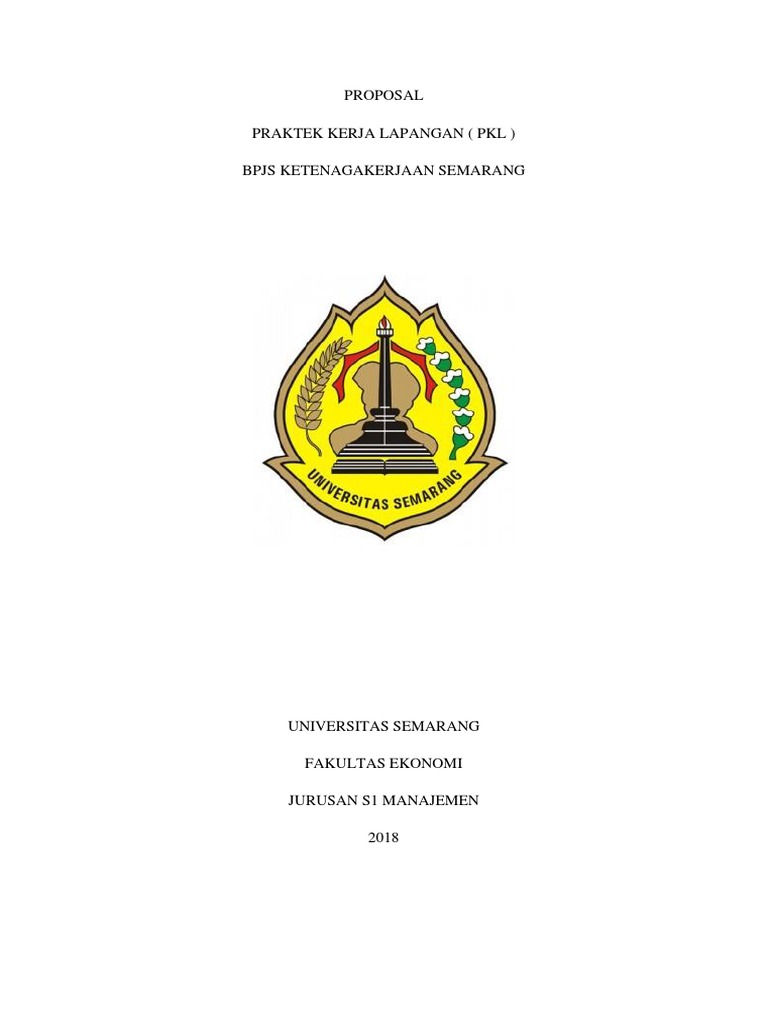 PROPOSAL

PRAKTEK KERJA LAPANGAN ( PKL )

BPJS KETENAGAKERJAAN SEMARANG

UNIVERSITAS SEMARANG

UNIVERSITAS SEMARANG

FAKULTAS EKONOMI

JURUSAN S1 MANAJEMEN

2018